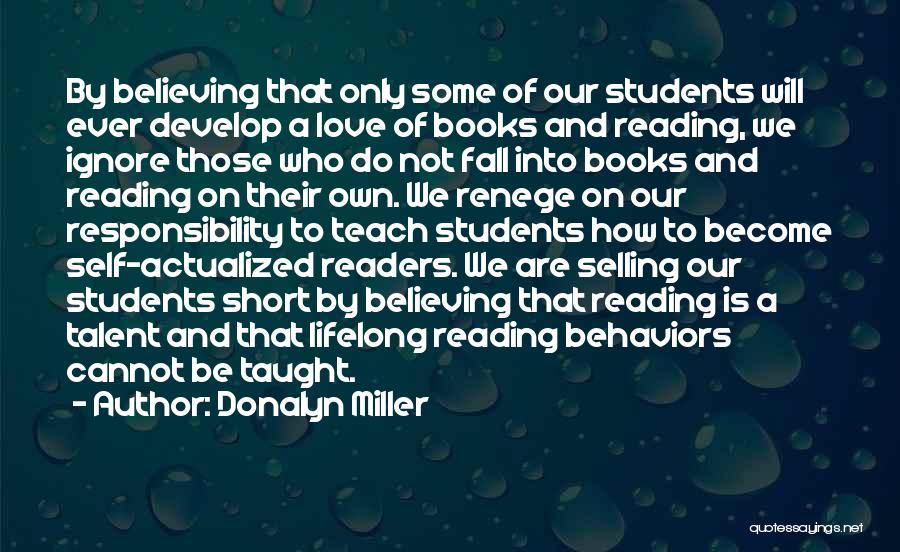 By believing that only some of our students will ever develop a love of books and reading, we ignore those who do not fall into books and reading on their own. We renege on our responsibility to teach students how to become self-actualized readers. We are selling our students short by believing that reading is a talent and that lifelong reading behaviors cannot be taught.
- Author: Donalyn Miller

quotessayings.net